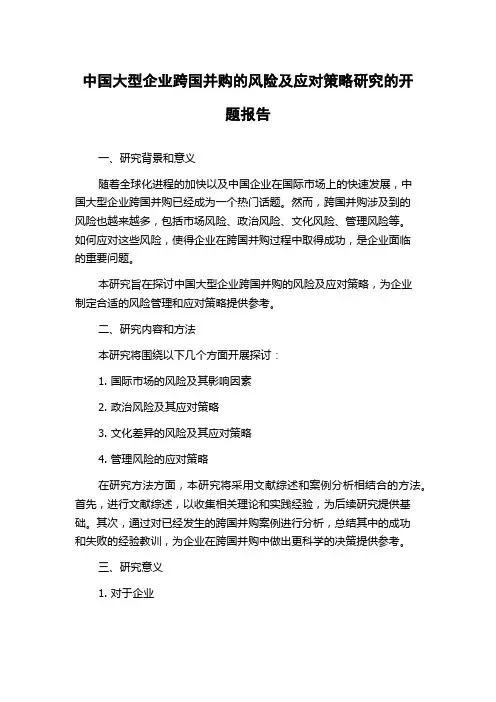 中国大型企业跨国并购的风险及应对策略研究的开题报告

一、研究背景和意义

随着全球化进程的加快以及中国企业在国际市场上的快速发展，中国大型企业跨国并购已经成为一个热门话题。然而，跨国并购涉及到的风险也越来越多，包括市场风险、政治风险、文化风险、管理风险等。如何应对这些风险，使得企业在跨国并购过程中取得成功，是企业面临的重要问题。

本研究旨在探讨中国大型企业跨国并购的风险及应对策略，为企业制定合适的风险管理和应对策略提供参考。

二、研究内容和方法

本研究将围绕以下几个方面开展探讨：

1. 国际市场的风险及其影响因素

2. 政治风险及其应对策略

3. 文化差异的风险及其应对策略

4. 管理风险的应对策略

在研究方法方面，本研究将采用文献综述和案例分析相结合的方法。首先，进行文献综述，以收集相关理论和实践经验，为后续研究提供基础。其次，通过对已经发生的跨国并购案例进行分析，总结其中的成功和失败的经验教训，为企业在跨国并购中做出更科学的决策提供参考。

三、研究意义

1. 对于企业